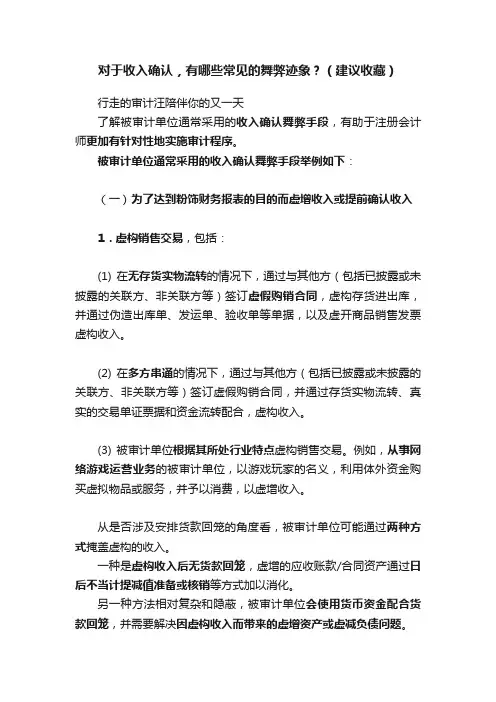 对于收入确认，有哪些常见的舞弊迹象？（建议收藏）

行走的审计汪陪伴你的又一天

了解被审计单位通常采用的收入确认舞弊手段，有助于注册会计师更加有针对性地实施审计程序。

被审计单位通常采用的收入确认舞弊手段举例如下：

（一）为了达到粉饰财务报表的目的而虚增收入或提前确认收入

1．虚构销售交易，包括：

(1) 在无存货实物流转的情况下，通过与其他方（包括已披露或未披露的关联方、非关联方等）签订虚假购销合同，虚构存货进出库，并通过伪造出库单、发运单、验收单等单据，以及虚开商品销售发票虚构收入。

(2) 在多方串通的情况下，通过与其他方（包括已披露或未披露的关联方、非关联方等）签订虚假购销合同，并通过存货实物流转、真实的交易单证票据和资金流转配合，虚构收入。

(3) 被审计单位根据其所处行业特点虚构销售交易。例如，从事网络游戏运营业务的被审计单位，以游戏玩家的名义，利用体外资金购买虚拟物品或服务，并予以消费，以虚增收入。

从是否涉及安排货款回笼的角度看，被审计单位可能通过两种方式掩盖虚构的收入。

一种是虚构收入后无货款回笼，虚增的应收账款/合同资产通过日后不当计提减值准备或核销等方式加以消化。

另一种方法相对复杂和隐蔽，被审计单位会使用货币资金配合货款回笼，并需要解决因虚构收入而带来的虚增资产或虚减负债问题。